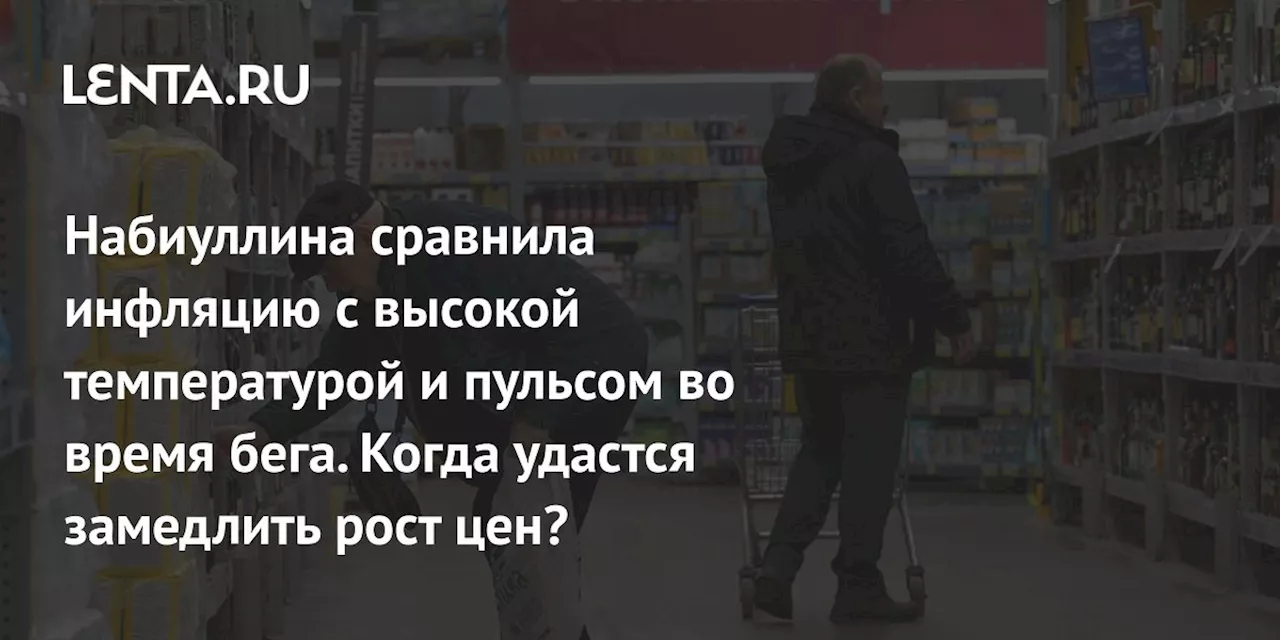 LENTA.RU

Набиуллина сравнила инфляцию с высокой температурой и пульсом во время бега. Когда удастся замедлить рост цен?